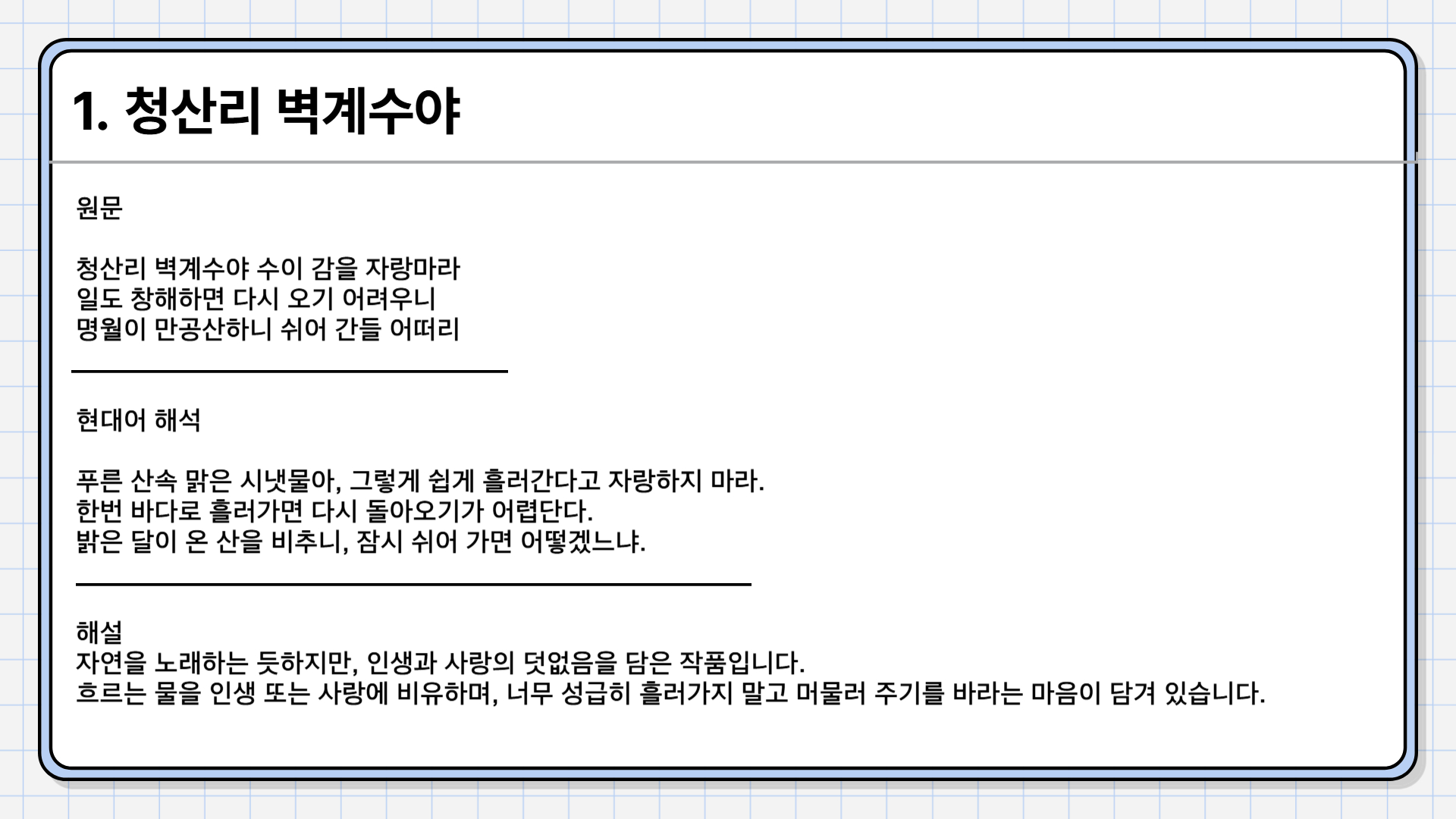 1. 청산리 벽계수야

원문

청산리 벽계수야 수이 감을 자랑마라
일도 창해하면 다시 오기 어려우니
명월이 만공산하니 쉬어 간들 어떠리

현대어 해석

푸른 산속 맑은 시냇물아, 그렇게 쉽게 흘러간다고 자랑하지 마라.
한번 바다로 흘러가면 다시 돌아오기가 어렵단다.
밝은 달이 온 산을 비추니, 잠시 쉬어 가면 어떻겠느냐.

해설
자연을 노래하는 듯하지만, 인생과 사랑의 덧없음을 담은 작품입니다.
흐르는 물을 인생 또는 사랑에 비유하며, 너무 성급히 흘러가지 말고 머물러 주기를 바라는 마음이 담겨 있습니다.